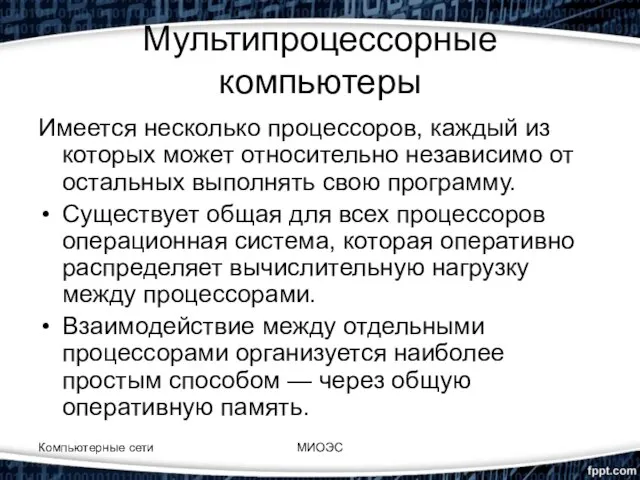 Мультипроцессорные компьютеры

Имеется несколько процессоров, каждый из которых может относительно независимо от остальных выполнять свою программу.

• Существует общая для всех процессоров операционная система, которая оперативно распределяет вычислительную нагрузку между процессорами.

• Взаимодействие между отдельными процессорами организуется наиболее простым способом — через общую оперативную память.

Компьютерные сети

МИОЭС

fppt.com